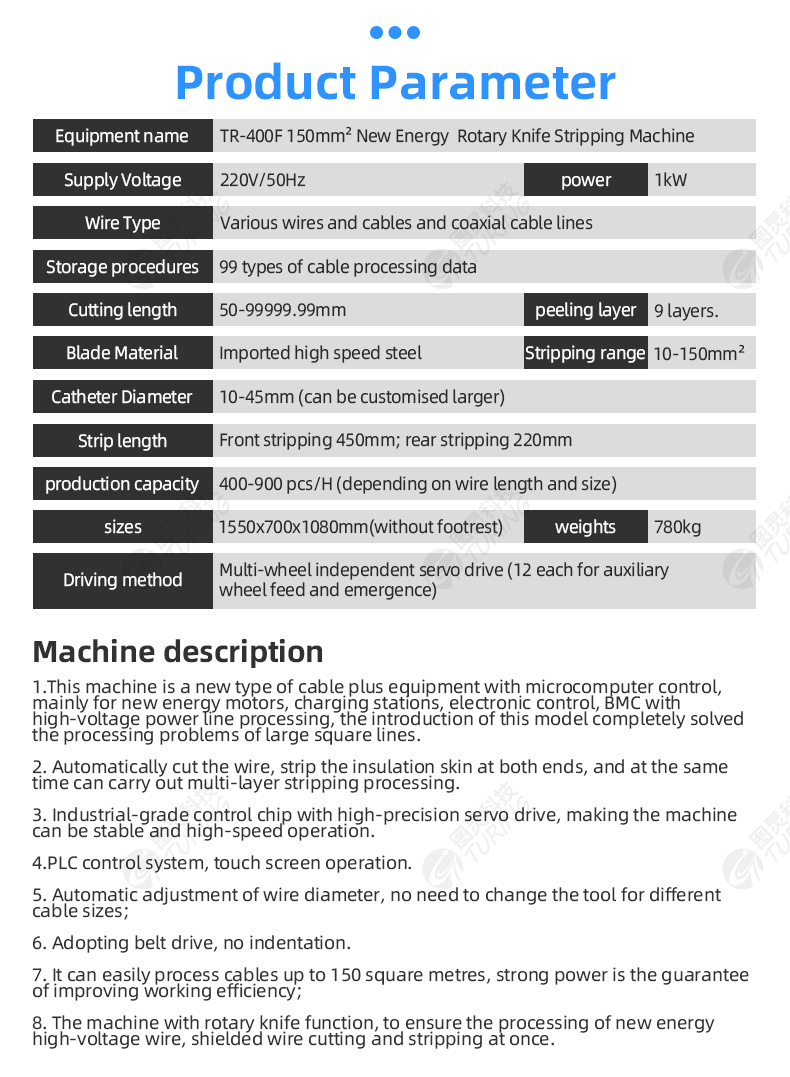 Product Parameter

| Equipment name | TR-400F 150mm² New Energy Rotary Knife Stripping Machine | | |
|---|---|---|---|
| Supply Voltage | 220V/50Hz | power | 1kW |
| Wire Type | Various wires and cables and coaxial cable lines | | |
| Storage procedures | 99 types of cable processing data | | |
| Cutting length | 50-99999.99mm | peeling layer | 9 layers. |
| Blade Material | Imported high speed steel | Stripping range | 10-150mm² |
| Catheter Diameter | 10-45mm (can be customised larger) | | |
| Strip length | Front stripping 450mm; rear stripping 220mm | | |
| production capacity | 400-900 pcs/H (depending on wire length and size) | | |
| sizes | 1550x700x1080mm(without footrest) | weights | 780kg |
| Driving method | Multi-wheel independent servo drive (12 each for auxiliary wheel feed and emergence) | | |

Machine description

1.This machine is a new type of cable plus equipment with microcomputer control, mainly for new energy motors, charging stations, electronic control, BMC with high-voltage power line processing, the introduction of this model completely solved the processing problems of large square lines.

2. Automatically cut the wire, strip the insulation skin at both ends, and at the same time can carry out multi-layer stripping processing.

3. Industrial-grade control chip with high-precision servo drive, making the machine can be stable and high-speed operation.

4.PLC control system, touch screen operation.

5. Automatic adjustment of wire diameter, no need to change the tool for different cable sizes;

6. Adopting belt drive, no indentation.

7. It can easily process cables up to 150 square metres, strong power is the guarantee of improving working efficiency;

8. The machine with rotary knife function, to ensure the processing of new energy high-voltage wire, shielded wire cutting and stripping at once.